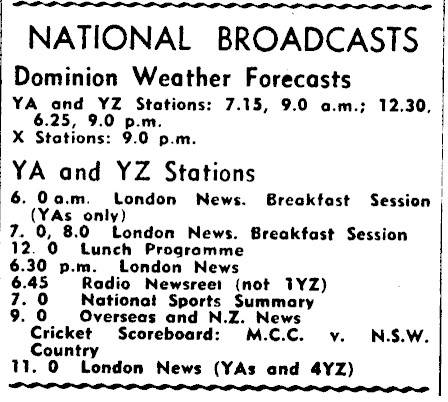 NATIONAL BROADCASTS

Dominion Weather Forecasts

YA and YZ Stations: 7.15, 9.0 a.m.; 12.30, 6.25, 9.0 p.m.
X Stations: 9.0 p.m.

YA and YZ Stations

6. 0 a.m. London News. Breakfast Session (YAs only)
7. 0, 8.0 London News. Breakfast Session
12. 0 Lunch Programme
6.30 p.m. London News
6.45 Radio Newsreel (not 1YZ)
7. 0 National Sports Summary
9. 0 Overseas and N.Z. News
Cricket Scoreboard: M.C.C. v. N.S.W. Country
11. 0 London News (YAs and 4YZ)